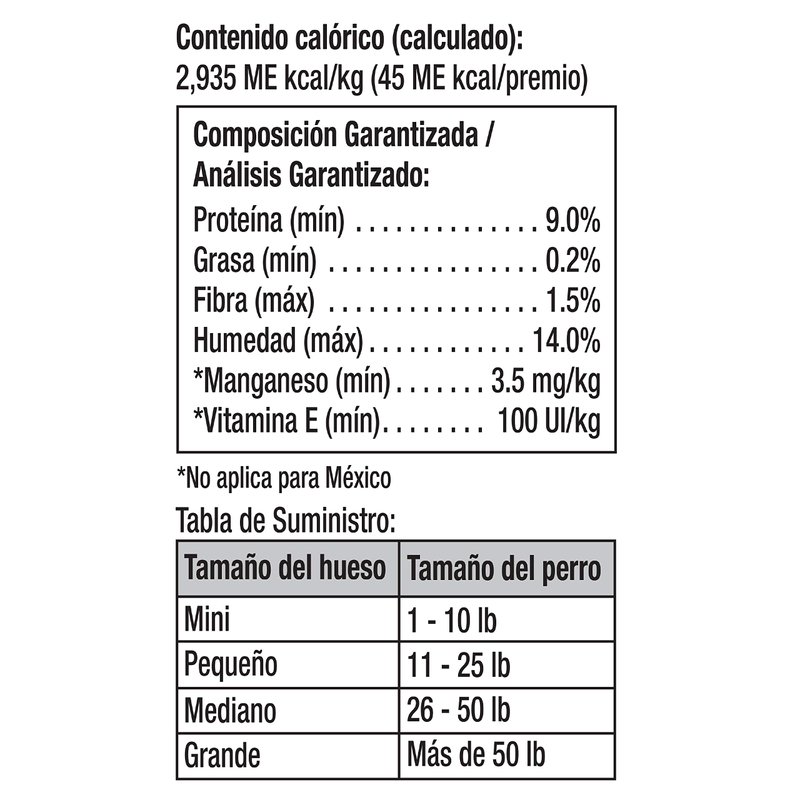 Contenido calórico (calculado):
2,935 ME kcal/kg (45 ME kcal/premio)

Composición Garantizada /
Análisis Garantizado:

Proteína (mín) 9.0%
Grasa (mín) 0.2%
Fibra (máx) 1.5%
Humedad (máx) 14.0%
*Manganeso (mín) 3.5 mg/kg
*Vitamina E (mín) 100 UI/kg

*No aplica para México

Tabla de Suministro:

| Tamaño del hueso | Tamaño del perro |
|---|---|
| Mini | 1 - 10 lb |
| Pequeño | 11 - 25 lb |
| Mediano | 26 - 50 lb |
| Grande | Más de 50 lb |